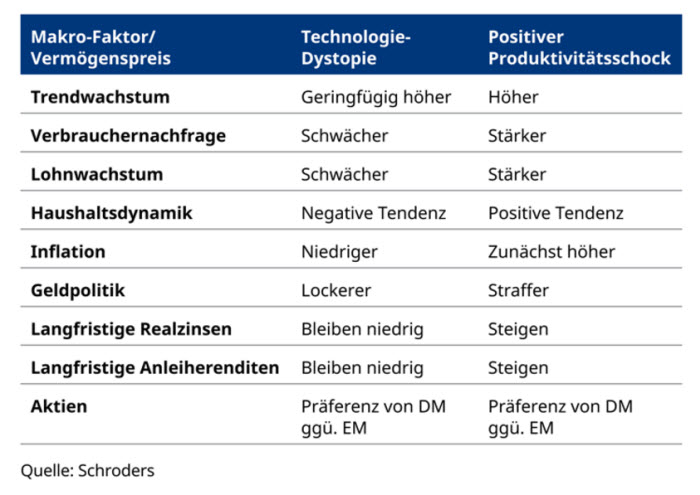 | Makro-Faktor/ Vermögenspreis | Technologie-Dystopie | Positiver Produktivitätsschock |
|---|---|---|
| Trendwachstum | Geringfügig höher | Höher |
| Verbrauchernachfrage | Schwächer | Stärker |
| Lohnwachstum | Schwächer | Stärker |
| Haushaltsdynamik | Negative Tendenz | Positive Tendenz |
| Inflation | Niedriger | Zunächst höher |
| Geldpolitik | Lockerer | Straffer |
| Langfristige Realzinsen | Bleiben niedrig | Steigen |
| Langfristige Anleiherenditen | Bleiben niedrig | Steigen |
| Aktien | Präferenz von DM ggü. EM | Präferenz von DM ggü. EM |

Quelle: Schroders